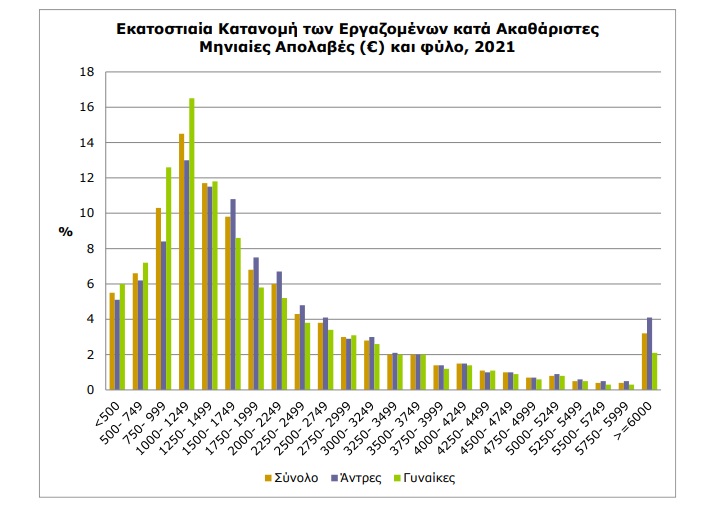 Εκατοστιαία Κατανομή των Εργαζομένων κατά Ακαθάριστες Μηνιαίες Απολαβές (€) και φύλο, 2021

%

18
16
14
12
10
8
6
4
2
0

<500
500- 749
750- 999
1000- 1249
1250- 1499
1500- 1749
1750- 1999
2000- 2249
2250- 2499
2500- 2749
2750- 2999
3000- 3249
3250- 3499
3500- 3749
3750- 3999
4000- 4249
4250- 4499
4500- 4749
4750- 4999
5000- 5249
5250- 5499
5500- 5749
5750- 5999
>=6000

Σύνολο
Άντρες
Γυναίκες